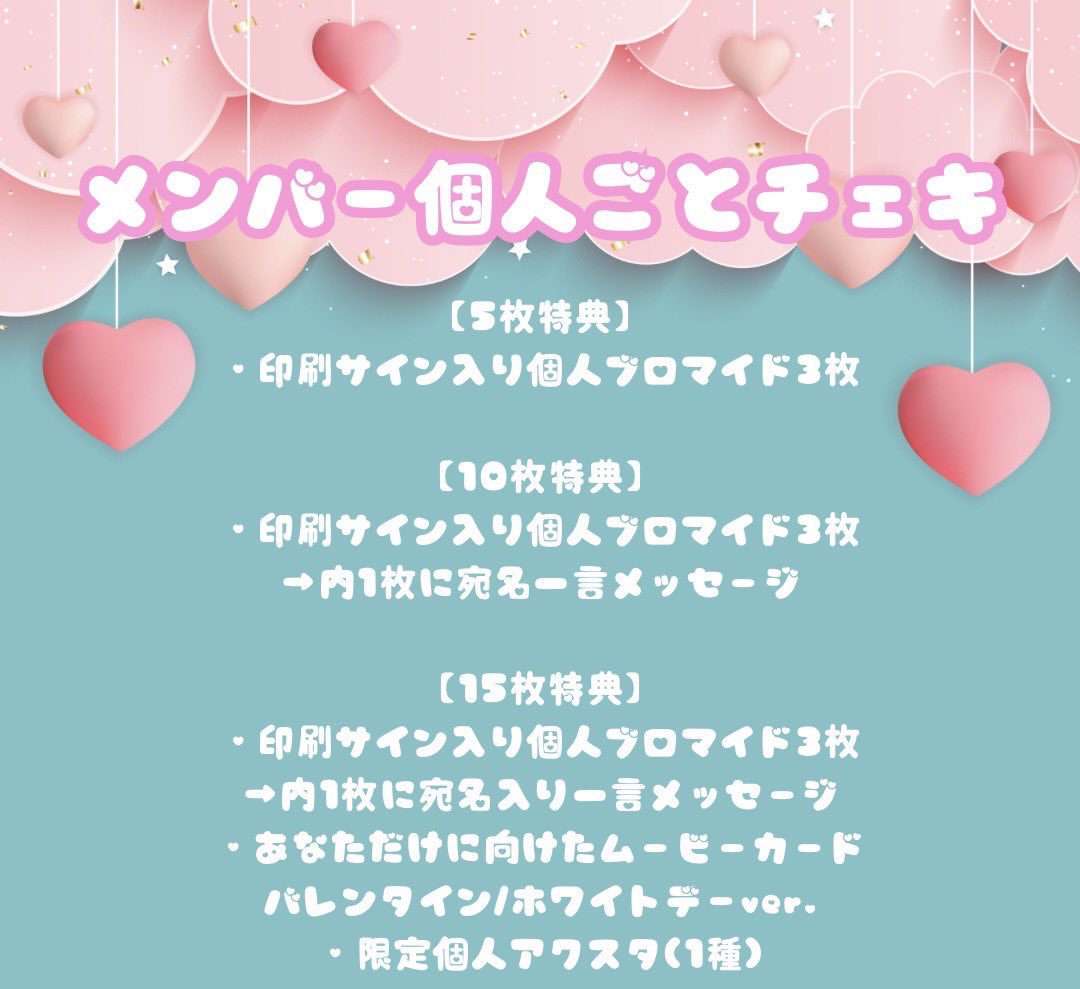 メンバー個人ごとチェキ

【5枚特典】
・印刷サイン入り個人ブロマイド3枚

【10枚特典】
・印刷サイン入り個人ブロマイド3枚
→内1枚に宛名一言メッセージ

【15枚特典】
・印刷サイン入り個人ブロマイド3枚
→内1枚に宛名入り一言メッセージ
・あなただけに向けたムービーカード
バレンタイン/ホワイトデーver.
・限定個人アクスタ(1種)